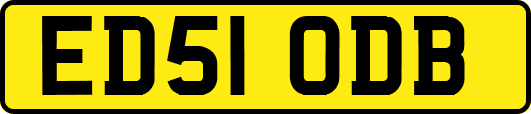 ED51 ODB